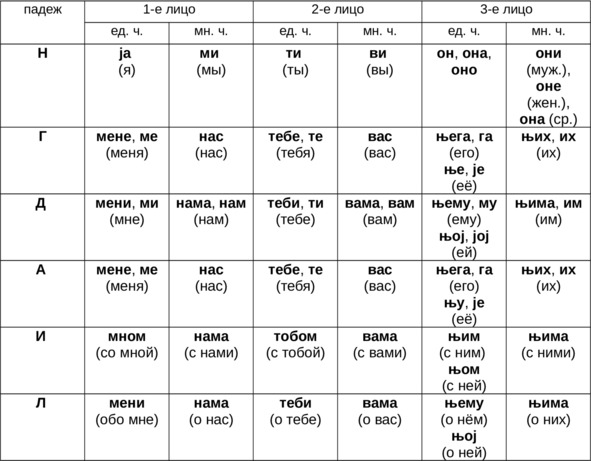 | падеж | 1-е лицо | | 2-е лицо | | 3-е лицо | |
|---|---|---|---|---|---|---|
| | ед. ч. | мн. ч. | ед. ч. | мн. ч. | ед. ч. | мн. ч. |
| Н | ја (я) | ми (мы) | ти (ты) | ви (вы) | он, она, оно | они (муж.), оне (жен.), она (ср.) |
| Г | мене, ме (меня) | нас (нас) | тебе, те (тебя) | вас (вас) | њега, га (его) ње, је (её) | њих, их (их) |
| Д | мени, ми (мне) | нама, нам (нам) | теби, ти (тебе) | вама, вам (вам) | њему, му (ему) њој, јој (ей) | њима, им (им) |
| А | мене, ме (меня) | нас (нас) | тебе, те (тебя) | вас (вас) | њега, га (его) њу, је (её) | њих, их (их) |
| И | мном (со мной) | нама (с нами) | тобом (с тобой) | вама (с вами) | њим (с ним) њом (с ней) | њима (с ними) |
| Л | мени (обо мне) | нама (о нас) | теби (о тебе) | вама (о вас) | њему (о нём) њој (о ней) | њима (о них) |